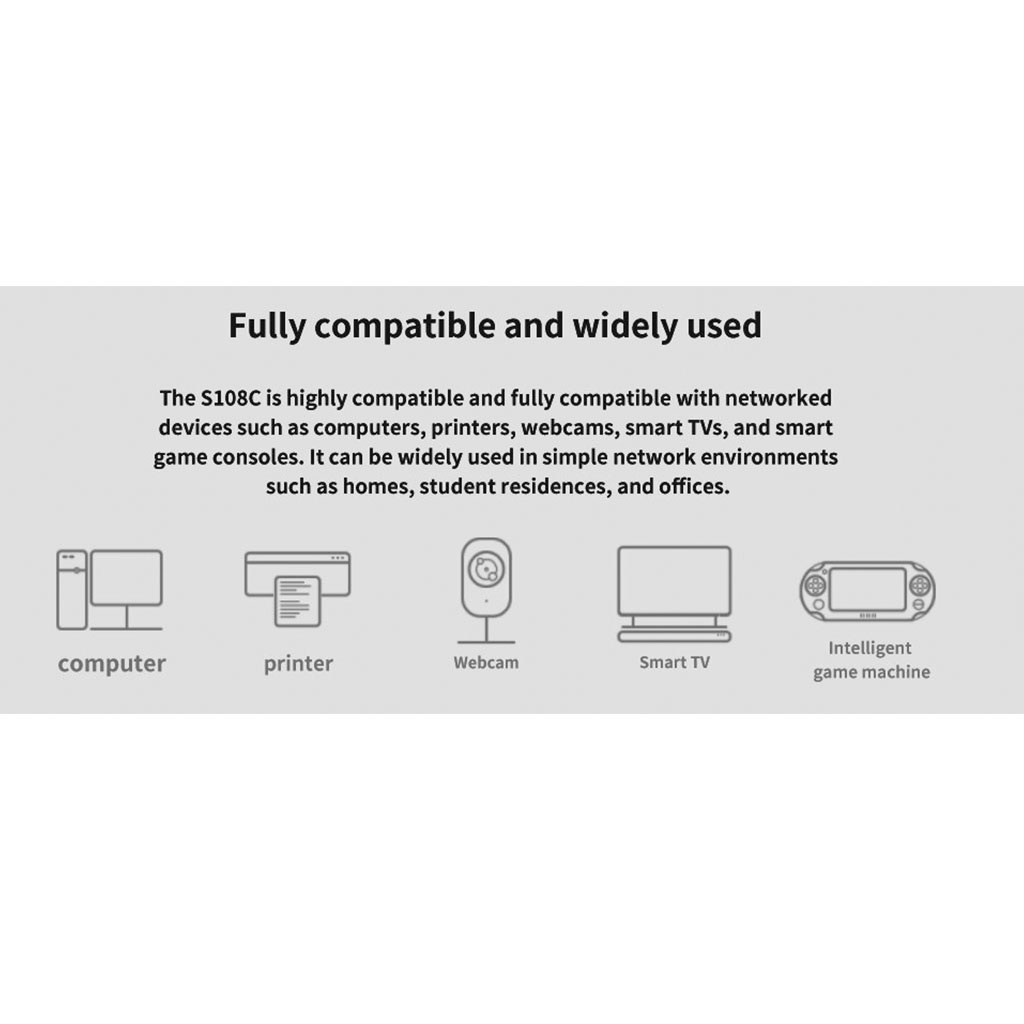 Fully compatible and widely used

The S108C is highly compatible and fully compatible with networked devices such as computers, printers, webcams, smart TVs, and smart game consoles. It can be widely used in simple network environments such as homes, student residences, and offices.

computer

printer

Webcam

Smart TV

Intelligent
game machine